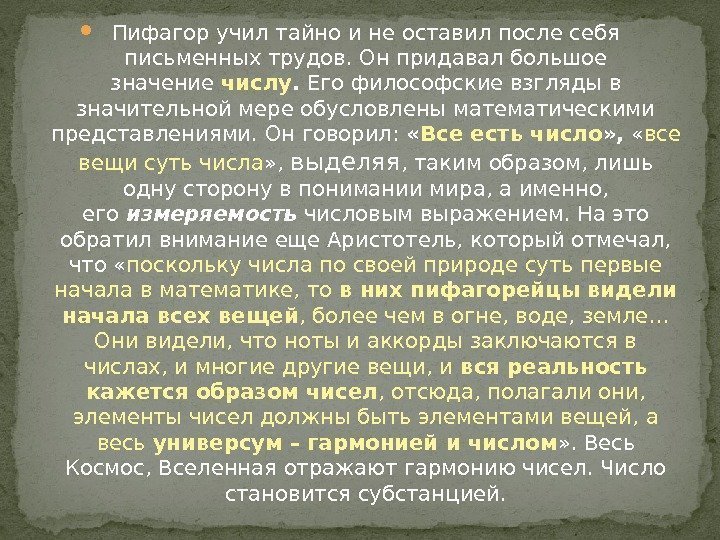 • Пифагор учил тайно и не оставил после себя письменных трудов. Он придавал большое значение числу. Его философские взгляды в значительной мере обусловлены математическими представлениями. Он говорил: «Все есть число», «все вещи суть числа», выделяя, таким образом, лишь одну сторону в понимании мира, а именно, его измеряемость числовым выражением. На это обратил внимание еще Аристотель, который отмечал, что «поскольку числа по своей природе суть первые начала в математике, то в них пифагорейцы видели начала всех вещей, более чем в огне, воде, земле... Они видели, что ноты и аккорды заключаются в числах, и многие другие вещи, и вся реальность кажется образом чисел, отсюда, полагали они, элементы чисел должны быть элементами вещей, а весь универсум – гармонией и числом». Весь Космос, Вселенная отражают гармонию чисел. Число становится субстанцией.